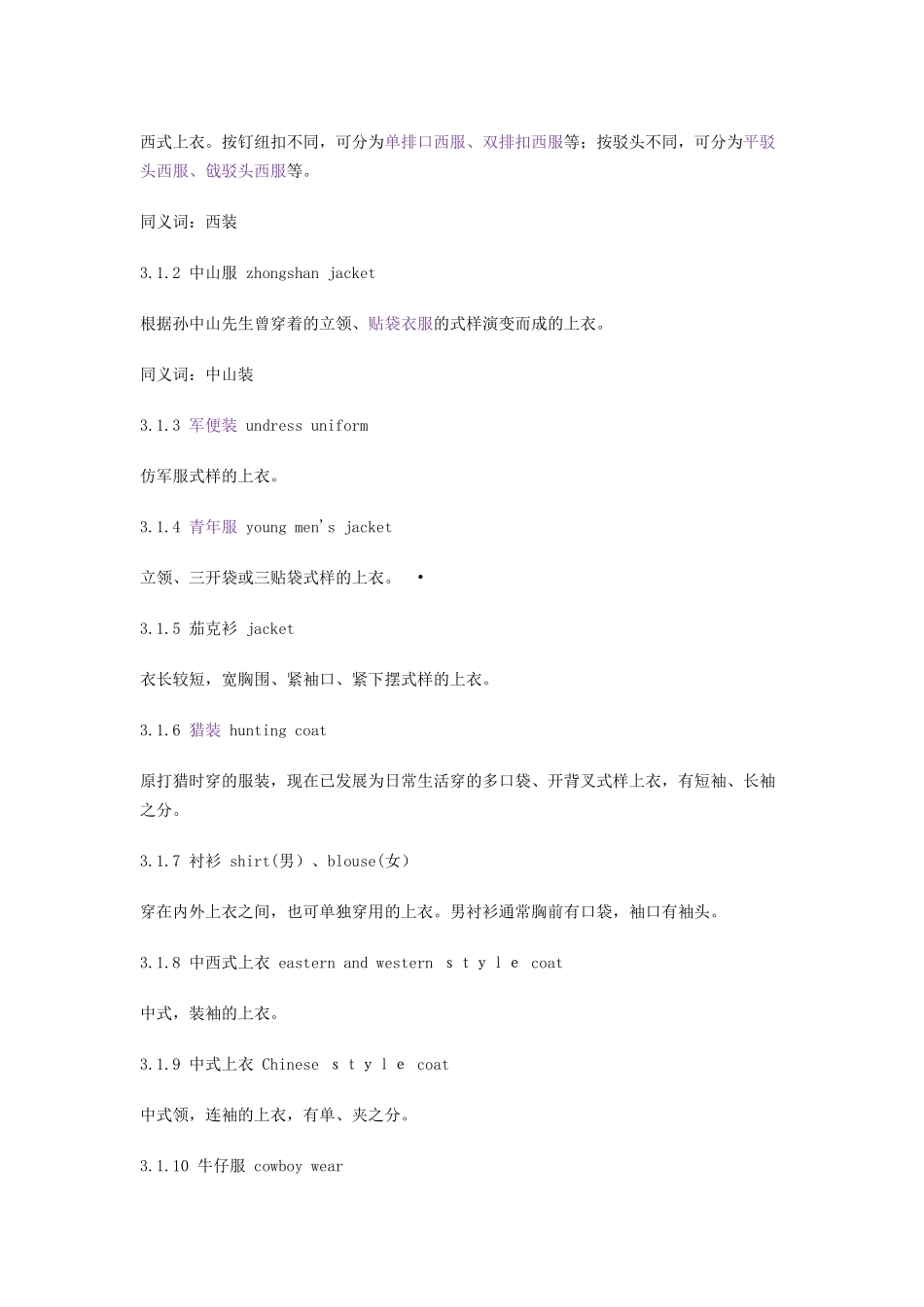 西式上衣。按钉纽扣不同，可分为单排口西服、双排扣西服等；按驳头不同，可分为平驳头西服、戗驳头西服等。

同义词：西装

3.1.2 中山服 zhongshan jacket

根据孙中山先生曾穿着的立领、贴袋衣服的式样演变而成的上衣。

同义词：中山装

3.1.3 军便装 undress uniform

仿军服式样的上衣。

3.1.4 青年服 young men's jacket

立领、三开袋或三贴袋式样的上衣。 •

3.1.5 茄克衫 jacket

衣长较短，宽胸围、紧袖口、紧下摆式样的上衣。

3.1.6 猎装 hunting coat

原打猎时穿的服装，现在已发展为日常生活穿的多口袋、开背叉式样上衣，有短袖、长袖之分。

3.1.7 衬衫 shirt(男）、blouse(女）

穿在内外上衣之间，也可单独穿用的上衣。男衬衫通常胸前有口袋，袖口有袖头。

3.1.8 中西式上衣 eastern and western s t y l e coat

中式，装袖的上衣。

3.1.9 中式上衣 Chinese s t y l e coat

中式领，连袖的上衣，有单、夹之分。

3.1.10 牛仔服 cowboy wear